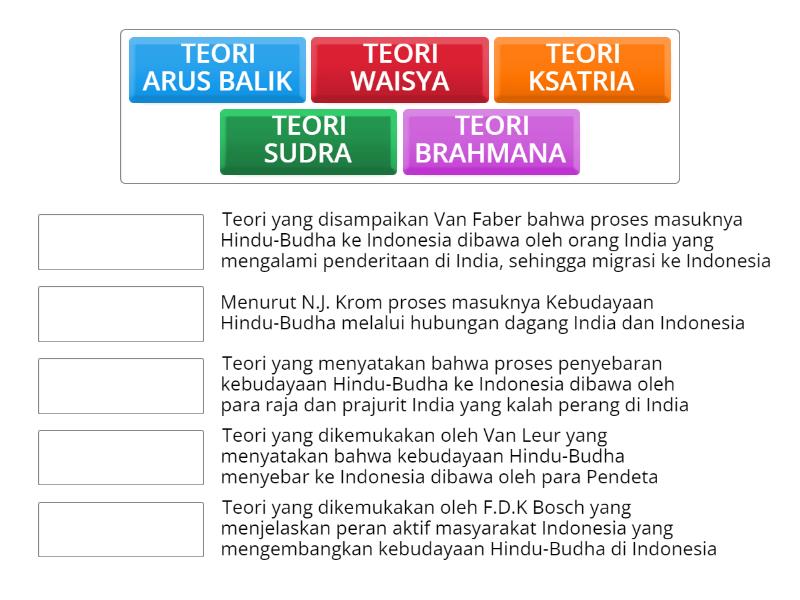 TEORI ARUS BALIK

TEORI WAISYA

TEORI KSATRIA

TEORI SUDRA

TEORI BRAHMANA

Teori yang disampaikan Van Faber bahwa proses masuknya Hindu-Budha ke Indonesia dibawa oleh orang India yang mengalami penderitaan di India, sehingga migrasi ke Indonesia

Menurut N.J. Krom proses masuknya Kebudayaan Hindu-Budha melalui hubungan dagang India dan Indonesia

Teori yang menyatakan bahwa proses penyebaran kebudayaan Hindu-Budha ke Indonesia dibawa oleh para raja dan prajurit India yang kalah perang di India

Teori yang dikemukakan oleh Van Leur yang menyatakan bahwa kebudayaan Hindu-Budha menyebar ke Indonesia dibawa oleh para Pendeta

Teori yang dikemukakan oleh F.D.K Bosch yang menjelaskan peran aktif masyarakat Indonesia yang mengembangkan kebudayaan Hindu-Budha di Indonesia